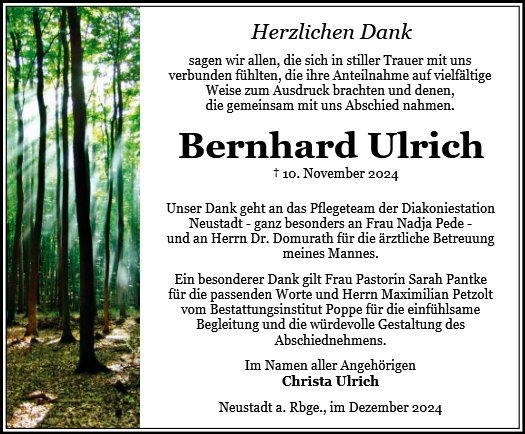 Herzlichen Dank

sagen wir allen, die sich in stiller Trauer mit uns verbunden fühlten, die ihre Anteilnahme auf vielfältige Weise zum Ausdruck brachten und denen, die gemeinsam mit uns Abschied nahmen.

Bernhard Ulrich

† 10. November 2024

Unser Dank geht an das Pflegeteam der Diakoniestation Neustadt - ganz besonders an Frau Nadja Pede - und an Herrn Dr. Domurath für die ärztliche Betreuung meines Mannes.

Ein besonderer Dank gilt Frau Pastorin Sarah Pantke für die passenden Worte und Herrn Maximilian Petzolt vom Bestattungsinstitut Poppe für die einfühlsame Begleitung und die würdevolle Gestaltung des Abschiednehmens.

Im Namen aller Angehörigen
Christa Ulrich

Neustadt a. Rbge., im Dezember 2024